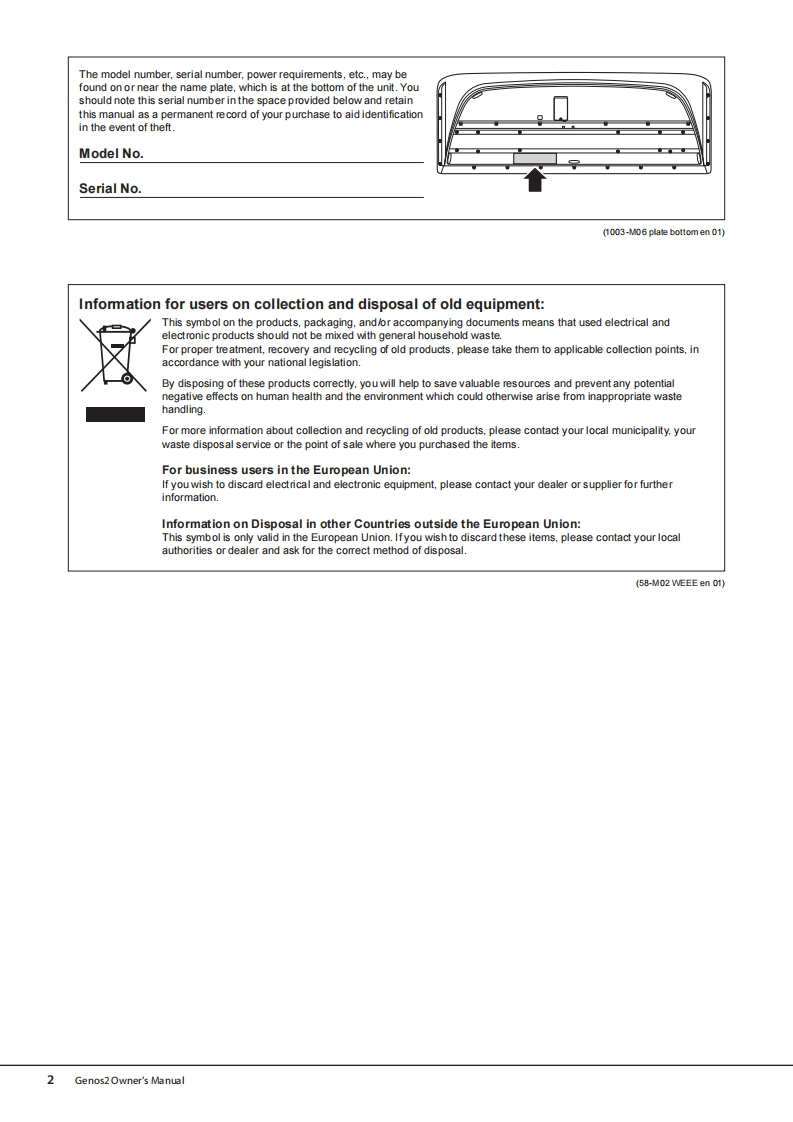 The model number, serial number, power requirements, etc., may be found on or near the name plate, which is at the bottom of the unit. You should note this serial number in the space provided below and retain this manual as a permanent record of your purchase to aid identification in the event of theft.

Model No.

Serial No.

(1003-M06 plate bottom en 01)

Information for users on collection and disposal of old equipment:

This symbol on the products, packaging, and/or accompanying documents means that used electrical and electronic products should not be mixed with general household waste.
For proper treatment, recovery and recycling of old products, please take them to applicable collection points, in accordance with your national legislation.

By disposing of these products correctly, you will help to save valuable resources and prevent any potential negative effects on human health and the environment which could otherwise arise from inappropriate waste handling.

For more information about collection and recycling of old products, please contact your local municipality, your waste disposal service or the point of sale where you purchased the items.

For business users in the European Union:
If you wish to discard electrical and electronic equipment, please contact your dealer or supplier for further information.

Information on Disposal in other Countries outside the European Union:
This symbol is only valid in the European Union. If you wish to discard these items, please contact your local authorities or dealer and ask for the correct method of disposal.

(58-M02 WEEE en 01)

2 Genos2 Owner's Manual